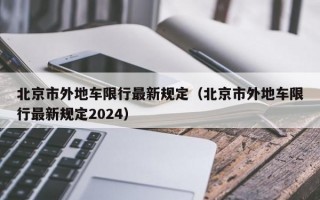 北京市外地车限行最新规定（北京市外地车限行最新规定2024）